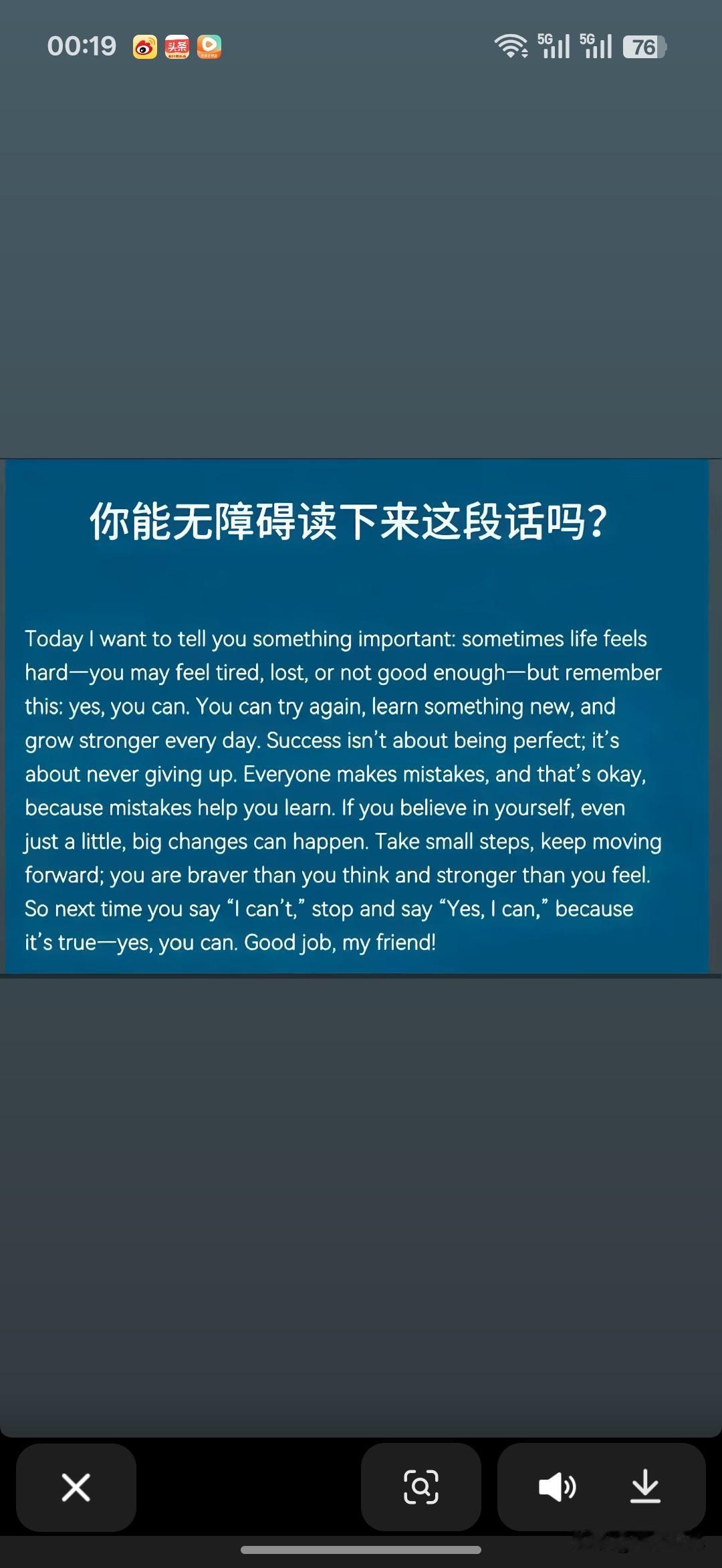 00:19 头条 5G 5G 76

你能无障碍读下来这段话吗?

Today I want to tell you something important: sometimes life feels hard—you may feel tired, lost, or not good enough—but remember this: yes, you can. You can try again, learn something new, and grow stronger every day. Success isn't about being perfect; it's about never giving up. Everyone makes mistakes, and that's okay, because mistakes help you learn. If you believe in yourself, even just a little, big changes can happen. Take small steps, keep moving forward; you are braver than you think and stronger than you feel. So next time you say "I can't," stop and say "Yes, I can," because it's true—yes, you can. Good job, my friend!